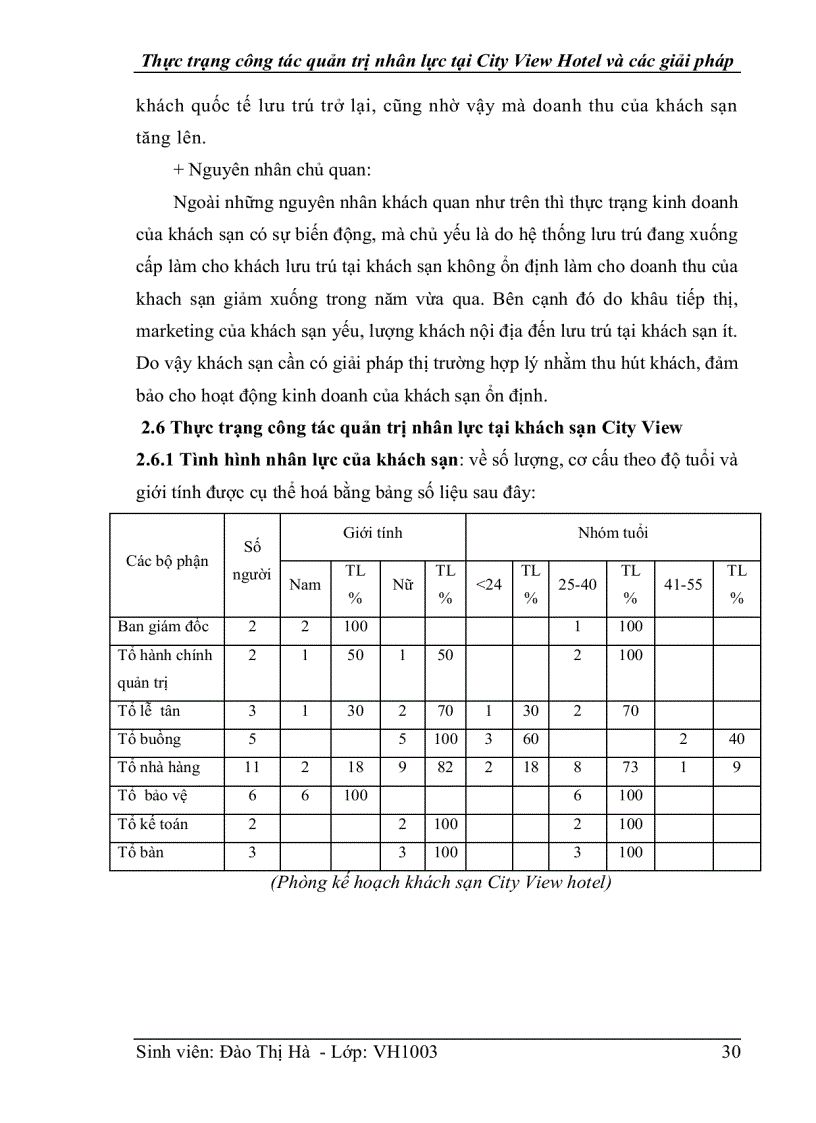 Thực trạng công tác quản trị nhân lực tại City View Hotel và các giải pháp

khách quốc tế lưu trú trở lại, cũng nhờ vậy mà doanh thu của khách sạn tăng lên.

+ Nguyên nhân chủ quan:

Ngoài những nguyên nhân khách quan như trên thì thực trạng kinh doanh của khách sạn có sự biến động, mà chủ yếu là do hệ thống lưu trú đang xuống cấp làm cho khách lưu trú tại khách sạn không ổn định làm cho doanh thu của khach sạn giảm xuống trong năm vừa qua. Bên cạnh đó do khâu tiếp thị, marketing của khách sạn yếu, lượng khách nội địa đến lưu trú tại khách sạn ít. Do vậy khách sạn cần có giải pháp thị trường hợp lý nhằm thu hút khách, đảm bảo cho hoạt động kinh doanh của khách sạn ổn định.

2.6 Thực trạng công tác quản trị nhân lực tại khách sạn City View

2.6.1 Tình hình nhân lực của khách sạn: về số lượng, cơ cấu theo độ tuổi và giới tính được cụ thể hoá bằng bảng số liệu sau đây:

| Các bộ phận | Số người | Giới tính | | | | Nhóm tuổi | | | | | |
|---|---|---|---|---|---|---|---|---|---|---|---|
| | | Nam | TL % | Nữ | TL % | <24 | TL % | 25-40 | TL % | 41-55 | TL % |
| Ban giám đốc | 2 | 2 | 100 | | | | | 1 | 100 | | |
| Tổ hành chính quản trị | 2 | 1 | 50 | 1 | 50 | | | 2 | 100 | | |
| Tổ lễ tân | 3 | 1 | 30 | 2 | 70 | 1 | 30 | 2 | 70 | | |
| Tổ buồng | 5 | | | 5 | 100 | 3 | 60 | | | 2 | 40 |
| Tổ nhà hàng | 11 | 2 | 18 | 9 | 82 | 2 | 18 | 8 | 73 | 1 | 9 |
| Tổ bảo vệ | 6 | 6 | 100 | | | | | 6 | 100 | | |
| Tổ kế toán | 2 | | | 2 | 100 | | | 2 | 100 | | |
| Tổ bàn | 3 | | | 3 | 100 | | | 3 | 100 | | |

(Phòng kế hoạch khách sạn City View hotel)

Sinh viên: Đào Thị Hà - Lớp: VH1003 30